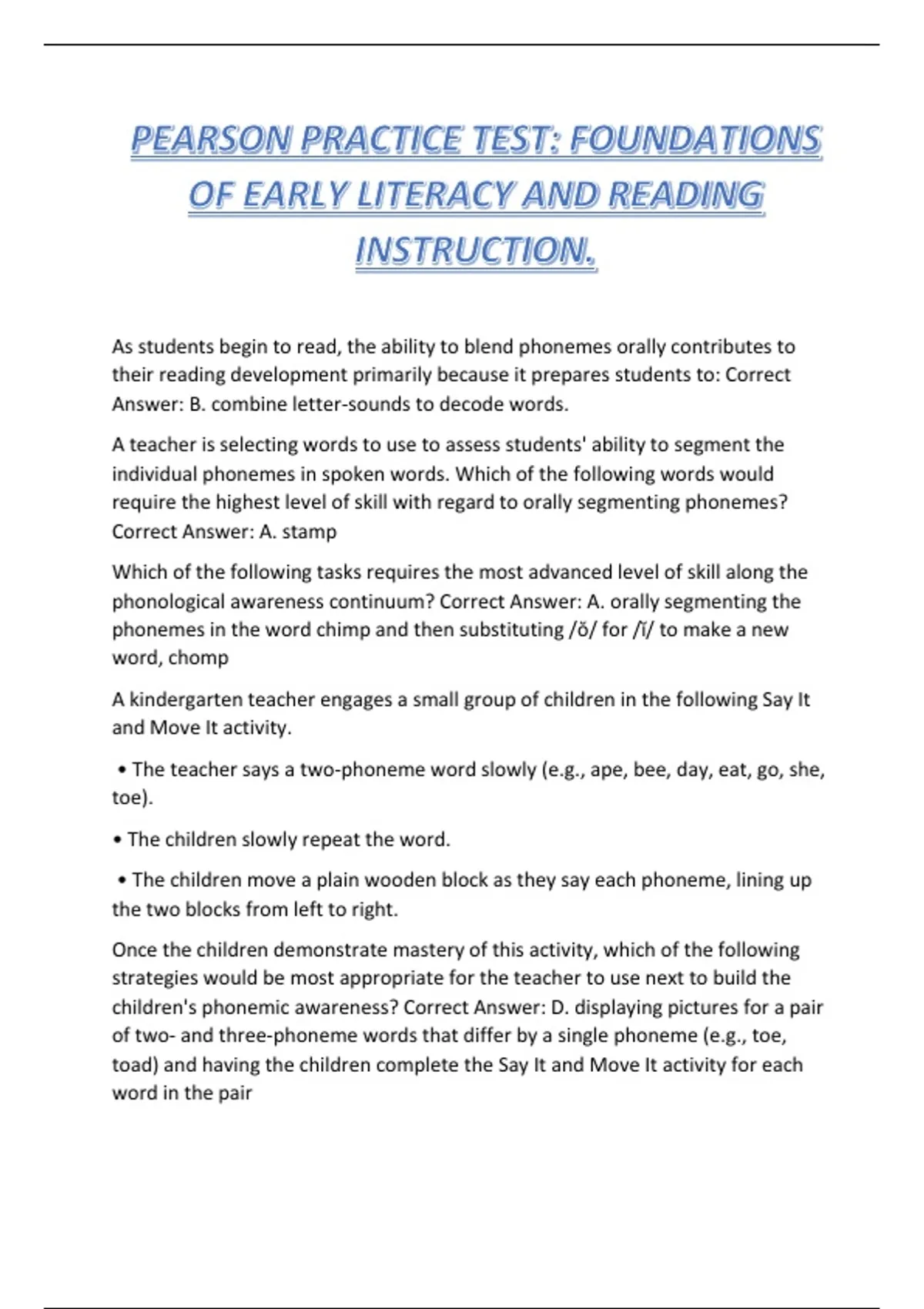 PEARSON PRACTICE TEST: FOUNDATIONS OF EARLY LITERACY AND READING INSTRUCTION.

As students begin to read, the ability to blend phonemes orally contributes to their reading development primarily because it prepares students to: Correct Answer: B. combine letter-sounds to decode words.

A teacher is selecting words to use to assess students' ability to segment the individual phonemes in spoken words. Which of the following words would require the highest level of skill with regard to orally segmenting phonemes? Correct Answer: A. stamp

Which of the following tasks requires the most advanced level of skill along the phonological awareness continuum? Correct Answer: A. orally segmenting the phonemes in the word chimp and then substituting /ŏ/ for /ĭ/ to make a new word, chomp

A kindergarten teacher engages a small group of children in the following Say It and Move It activity.

• The teacher says a two-phoneme word slowly (e.g., ape, bee, day, eat, go, she, toe).

• The children slowly repeat the word.

• The children move a plain wooden block as they say each phoneme, lining up the two blocks from left to right.

Once the children demonstrate mastery of this activity, which of the following strategies would be most appropriate for the teacher to use next to build the children's phonemic awareness? Correct Answer: D. displaying pictures for a pair of two- and three-phoneme words that differ by a single phoneme (e.g., toe, toad) and having the children complete the Say It and Move It activity for each word in the pair